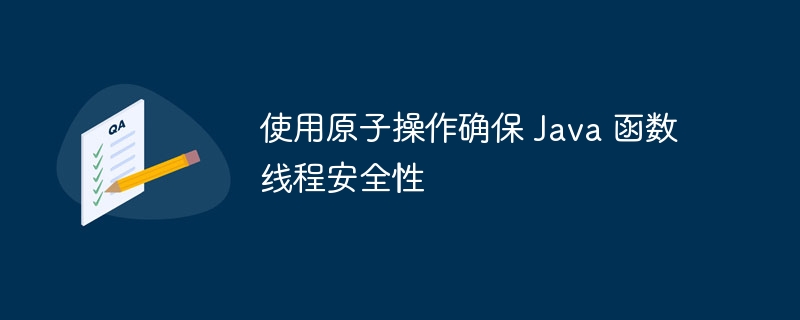 QA

使用原子操作确保 Java 函数线程安全性